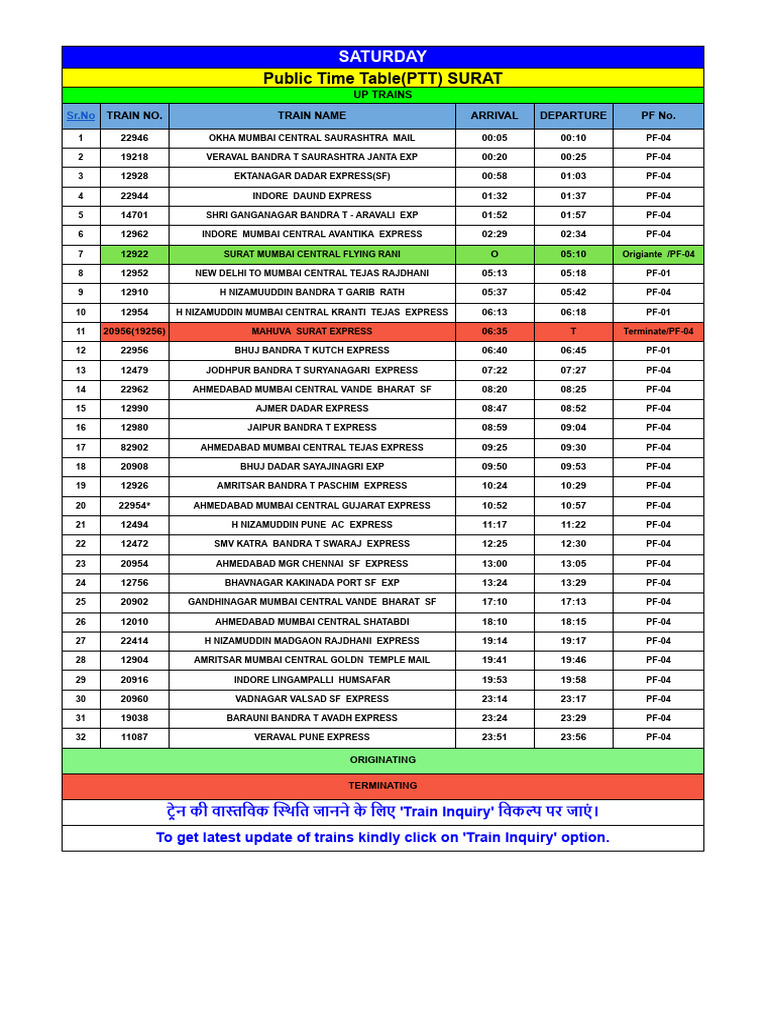 SATURDAY

Public Time Table(PTT) SURAT

UP TRAINS

| Sr.No | TRAIN NO. | TRAIN NAME | ARRIVAL | DEPARTURE | PF No. |
|---|---|---|---|---|---|
| 1 | 22946 | OKHA MUMBAI CENTRAL SAURASHTRA MAIL | 00:05 | 00:10 | PF-04 |
| 2 | 19218 | VERAVAL BANDRA T SAURASHTRA JANTA EXP | 00:20 | 00:25 | PF-04 |
| 3 | 12928 | EKTANAGAR DADAR EXPRESS(SF) | 00:58 | 01:03 | PF-04 |
| 4 | 22944 | INDORE DAUND EXPRESS | 01:32 | 01:37 | PF-04 |
| 5 | 14701 | SHRI GANGANAGAR BANDRA T - ARAVALI EXP | 01:52 | 01:57 | PF-04 |
| 6 | 12962 | INDORE MUMBAI CENTRAL AVANTIKA EXPRESS | 02:29 | 02:34 | PF-04 |
| 7 | 12922 | SURAT MUMBAI CENTRAL FLYING RANI | O | 05:10 | Origiante /PF-04 |
| 8 | 12952 | NEW DELHI TO MUMBAI CENTRAL TEJAS RAJDHANI | 05:13 | 05:18 | PF-01 |
| 9 | 12910 | H NIZAMUUDDIN BANDRA T GARIB RATH | 05:37 | 05:42 | PF-04 |
| 10 | 12954 | H NIZAMUDDIN MUMBAI CENTRAL KRANTI TEJAS EXPRESS | 06:13 | 06:18 | PF-01 |
| 11 | 20956(19256) | MAHUVA SURAT EXPRESS | 06:35 | T | Terminate/PF-04 |
| 12 | 22956 | BHUJ BANDRA T KUTCH EXPRESS | 06:40 | 06:45 | PF-01 |
| 13 | 12479 | JODHPUR BANDRA T SURYANAGARI EXPRESS | 07:22 | 07:27 | PF-04 |
| 14 | 22962 | AHMEDABAD MUMBAI CENTRAL VANDE BHARAT SF | 08:20 | 08:25 | PF-04 |
| 15 | 12990 | AJMER DADAR EXPRESS | 08:47 | 08:52 | PF-04 |
| 16 | 12980 | JAIPUR BANDRA T EXPRESS | 08:59 | 09:04 | PF-04 |
| 17 | 82902 | AHMEDABAD MUMBAI CENTRAL TEJAS EXPRESS | 09:25 | 09:30 | PF-04 |
| 18 | 20908 | BHUJ DADAR SAYAJINAGRI EXP | 09:50 | 09:53 | PF-04 |
| 19 | 12926 | AMRITSAR BANDRA T PASCHIM EXPRESS | 10:24 | 10:29 | PF-04 |
| 20 | 22954* | AHMEDABAD MUMBAI CENTRAL GUJARAT EXPRESS | 10:52 | 10:57 | PF-04 |
| 21 | 12494 | H NIZAMUDDIN PUNE AC EXPRESS | 11:17 | 11:22 | PF-04 |
| 22 | 12472 | SMV KATRA BANDRA T SWARAJ EXPRESS | 12:25 | 12:30 | PF-04 |
| 23 | 20954 | AHMEDABAD MGR CHENNAI SF EXPRESS | 13:00 | 13:05 | PF-04 |
| 24 | 12756 | BHAVNAGAR KAKINADA PORT SF EXP | 13:24 | 13:29 | PF-04 |
| 25 | 20902 | GANDHINAGAR MUMBAI CENTRAL VANDE BHARAT SF | 17:10 | 17:13 | PF-04 |
| 26 | 12010 | AHMEDABAD MUMBAI CENTRAL SHATABDI | 18:10 | 18:15 | PF-04 |
| 27 | 22414 | H NIZAMUDDIN MADGAON RAJDHANI EXPRESS | 19:14 | 19:17 | PF-04 |
| 28 | 12904 | AMRITSAR MUMBAI CENTRAL GOLDN TEMPLE MAIL | 19:41 | 19:46 | PF-04 |
| 29 | 20916 | INDORE LINGAMPALLI HUMSAFAR | 19:53 | 19:58 | PF-04 |
| 30 | 20960 | VADNAGAR VALSAD SF EXPRESS | 23:14 | 23:17 | PF-04 |
| 31 | 19038 | BARAUNI BANDRA T AVADH EXPRESS | 23:24 | 23:29 | PF-04 |
| 32 | 11087 | VERAVAL PUNE EXPRESS | 23:51 | 23:56 | PF-04 |

ORIGINATING

TERMINATING

ट्रेन की वास्तविक स्थिति जानने के लिए 'Train Inquiry' विकल्प पर जाएं।

To get latest update of trains kindly click on 'Train Inquiry' option.